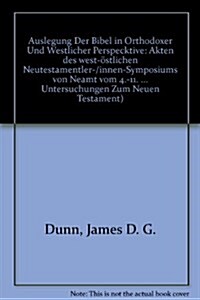 Auslegung Der Bibel in Orthodoxer Und Westlicher Perspecktive: Akten des west-östlichen Neutestamentler-/innen-Symposiums von Neamt vom 4.-11. ... Untersuchungen Zum Neuen Testament)

Dunn, James D. G.

Note: This is not the actual book cover